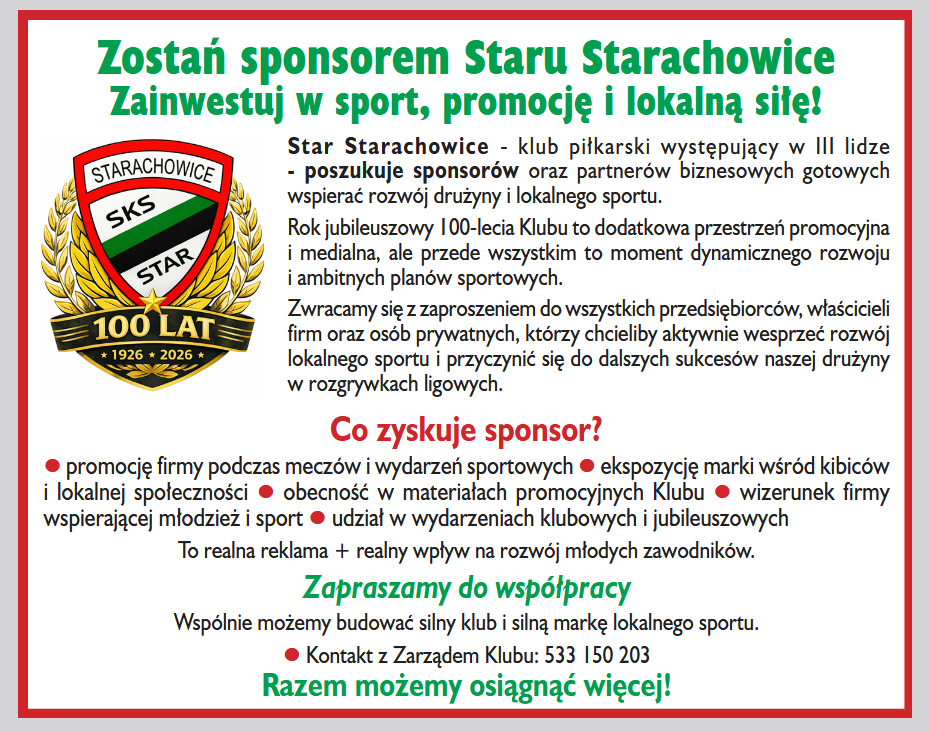 Zostań sponsorem Staru Starachowice
Zainwestuj w sport, promocję i lokalną siłę!

STARACHOWICE
SKS
STAR
100 LAT
1926 2026

Star Starachowice - klub piłkarski występujący w III lidze - poszukuje sponsorów oraz partnerów biznesowych gotowych wspierać rozwój drużyny i lokalnego sportu.

Rok jubileuszowy 100-lecia Klubu to dodatkowa przestrzeń promocyjna i medialna, ale przede wszystkim to moment dynamicznego rozwoju i ambitnych planów sportowych.

Zwracamy się z zaproszeniem do wszystkich przedsiębiorców, właścicieli firm oraz osób prywatnych, którzy chcieliby aktywnie wesprzeć rozwój lokalnego sportu i przyczynić się do dalszych sukcesów naszej drużyny w rozgrywkach ligowych.

Co zyskuje sponsor?

• promocję firmy podczas meczów i wydarzeń sportowych • ekspozycję marki wśród kibiców i lokalnej społeczności • obecność w materiałach promocyjnych Klubu • wizerunek firmy wspierającej młodzież i sport • udział w wydarzeniach klubowych i jubileuszowych

To realna reklama + realny wpływ na rozwój młodych zawodników.

Zapraszamy do współpracy

Wspólnie możemy budować silny klub i silną markę lokalnego sportu.

• Kontakt z Zarządem Klubu: 533 150 203

Razem możemy osiągnąć więcej!